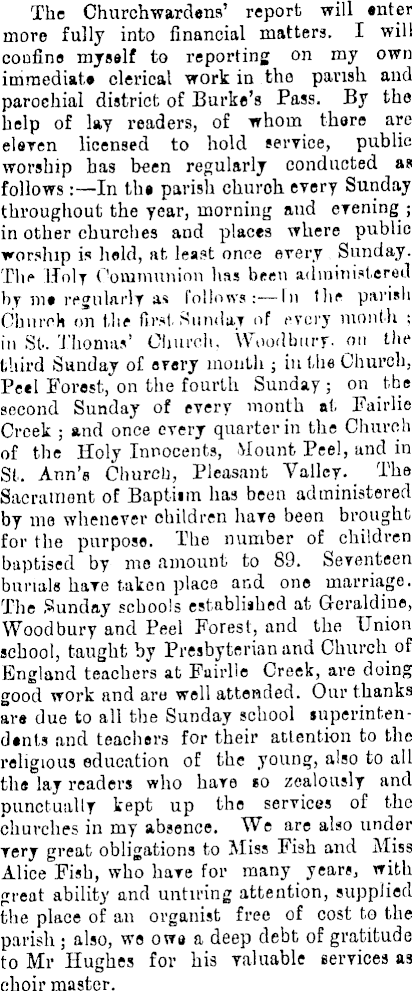 The Churchwardens' report will enter more fully into financial matters. I will confine myself to reporting on my own immediate clerical work in the parish and parochial district of Burke's Pass. By the help of lay readers, of whom there are eleven licensed to hold service, public worship has been regularly conducted as follows:—In the parish church every Sunday throughout the year, morning and evening; in other churches and places where public worship is held, at least once every Sunday. The Holy Communion has been administered by me regularly as follows:—In the parish Church on the first Sunday of every month; in St. Thomas' Church, Woodbury, on the third Sunday of every month; in the Church, Peel Forest, on the fourth Sunday; on the second Sunday of every month at Fairlie Creek; and once every quarter in the Church of the Holy Innocents, Mount Peel, and in St. Ann's Church, Pleasant Valley. The Sacrament of Baptism has been administered by me whenever children have been brought for the purpose. The number of children baptised by me amount to 89. Seventeen burials have taken place and one marriage. The Sunday schools established at Geraldine, Woodbury and Peel Forest, and the Union school, taught by Presbyterian and Church of England teachers at Fairlie Creek, are doing good work and are well attended. Our thanks are due to all the Sunday school superintendents and teachers for their attention to the religious education of the young, also to all the lay readers who have so zealously and punctually kept up the services of the churches in my absence. We are also under very great obligations to Miss Fish and Miss Alice Fish, who have for many years, with great ability and untiring attention, supplied the place of an organist free of cost to the parish; also, we owe a deep debt of gratitude to Mr Hughes for his valuable services as choir master.